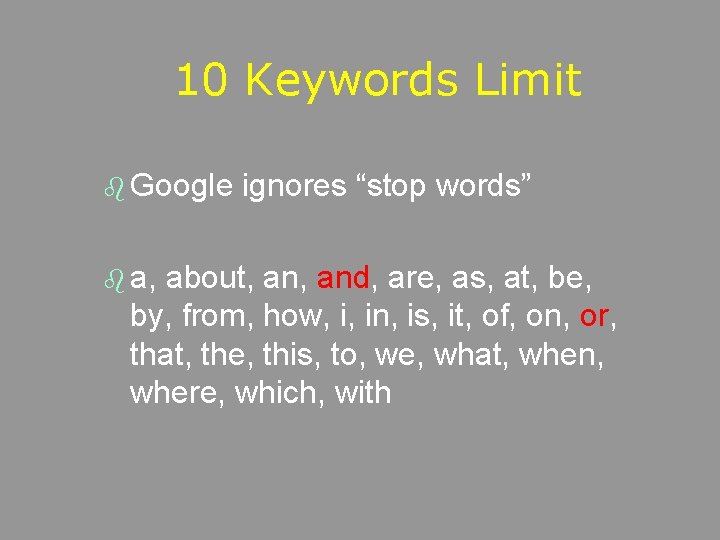 10 Keywords Limit

Google ignores “stop words”

a, about, an, and, are, as, at, be, by, from, how, i, in, is, it, of, on, or, that, the, this, to, we, what, when, where, which, with